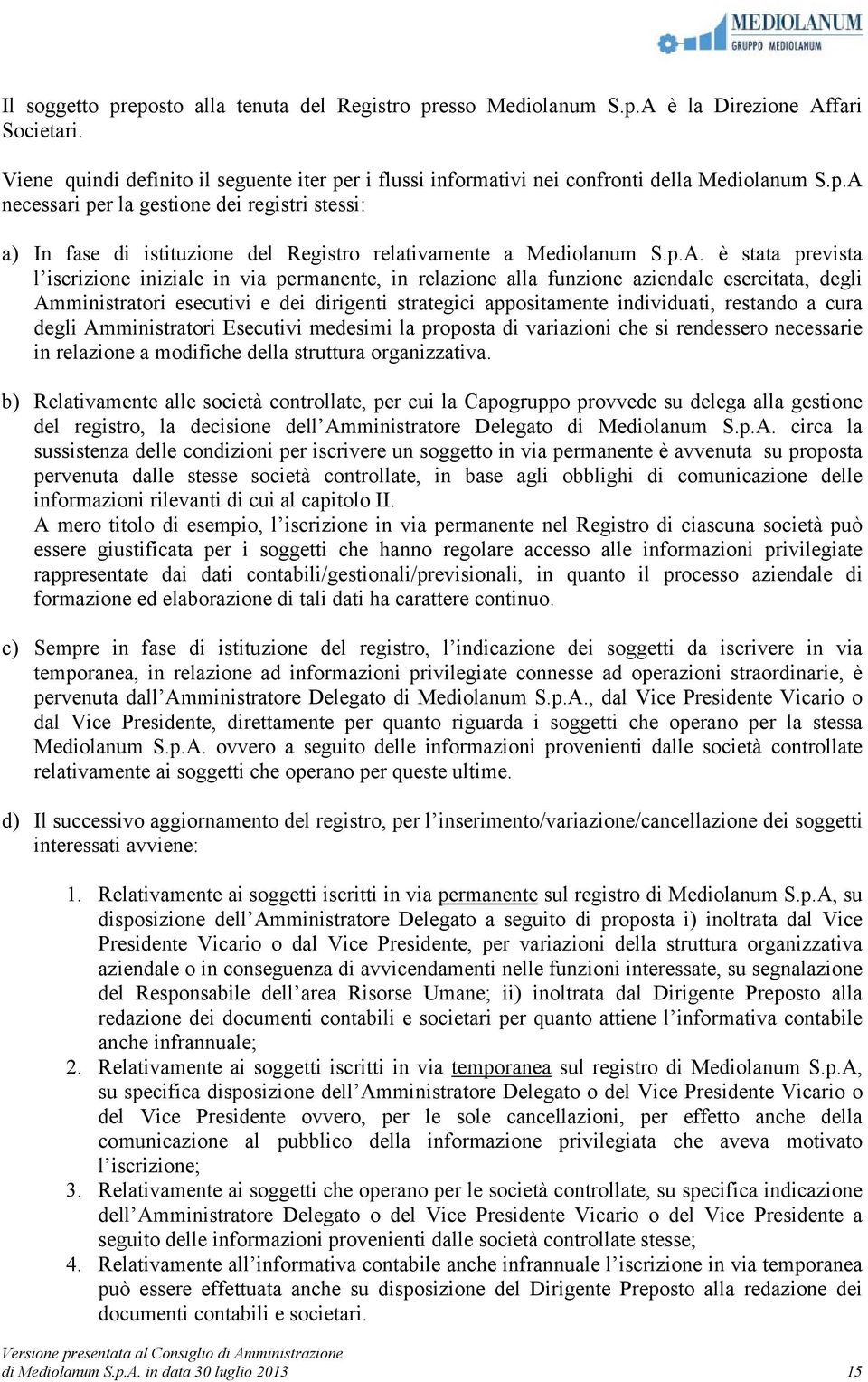 MEDIOLANUM
GRUPPO MEDIOLANUM

Il soggetto preposto alla tenuta del Registro presso Mediolanum S.p.A è la Direzione Affari Societari.

Viene quindi definito il seguente iter per i flussi informativi nei confronti della Mediolanum S.p.A necessari per la gestione dei registri stessi:

a) In fase di istituzione del Registro relativamente a Mediolanum S.p.A. è stata prevista l'iscrizione iniziale in via permanente, in relazione alla funzione aziendale esercitata, degli Amministratori esecutivi e dei dirigenti strategici appositamente individuati, restando a cura degli Amministratori Esecutivi medesimi la proposta di variazioni che si rendessero necessarie in relazione a modifiche della struttura organizzativa.

b) Relativamente alle società controllate, per cui la Capogruppo provvede su delega alla gestione del registro, la decisione dell'Amministratore Delegato di Mediolanum S.p.A. circa la sussistenza delle condizioni per iscrivere un soggetto in via permanente è avvenuta su proposta pervenuta dalle stesse società controllate, in base agli obblighi di comunicazione delle informazioni rilevanti di cui al capitolo II.
A mero titolo di esempio, l'iscrizione in via permanente nel Registro di ciascuna società può essere giustificata per i soggetti che hanno regolare accesso alle informazioni privilegiate rappresentate dai dati contabili/gestionali/previsionali, in quanto il processo aziendale di formazione ed elaborazione di tali dati ha carattere continuo.

c) Sempre in fase di istituzione del registro, l'indicazione dei soggetti da iscrivere in via temporanea, in relazione ad informazioni privilegiate connesse ad operazioni straordinarie, è pervenuta dall'Amministratore Delegato di Mediolanum S.p.A., dal Vice Presidente Vicario o dal Vice Presidente, direttamente per quanto riguarda i soggetti che operano per la stessa Mediolanum S.p.A. ovvero a seguito delle informazioni provenienti dalle società controllate relativamente ai soggetti che operano per queste ultime.

d) Il successivo aggiornamento del registro, per l'inserimento/variazione/cancellazione dei soggetti interessati avviene:

1. Relativamente ai soggetti iscritti in via permanente sul registro di Mediolanum S.p.A, su disposizione dell'Amministratore Delegato a seguito di proposta i) inoltrata dal Vice Presidente Vicario o dal Vice Presidente, per variazioni della struttura organizzativa aziendale o in conseguenza di avvicendamenti nelle funzioni interessate, su segnalazione del Responsabile dell'area Risorse Umane; ii) inoltrata dal Dirigente Preposto alla redazione dei documenti contabili e societari per quanto attiene l'informativa contabile anche infrannuale;
2. Relativamente ai soggetti iscritti in via temporanea sul registro di Mediolanum S.p.A, su specifica disposizione dell'Amministratore Delegato o del Vice Presidente Vicario o del Vice Presidente ovvero, per le sole cancellazioni, per effetto anche della comunicazione al pubblico della informazione privilegiata che aveva motivato l'iscrizione;
3. Relativamente ai soggetti che operano per le società controllate, su specifica indicazione dell'Amministratore Delegato o del Vice Presidente Vicario o del Vice Presidente a seguito delle informazioni provenienti dalle società controllate stesse;
4. Relativamente all'informativa contabile anche infrannuale l'iscrizione in via temporanea può essere effettuata anche su disposizione del Dirigente Preposto alla redazione dei documenti contabili e societari.

Versione presentata al Consiglio di Amministrazione di Mediolanum S.p.A. in data 30 luglio 2013 15